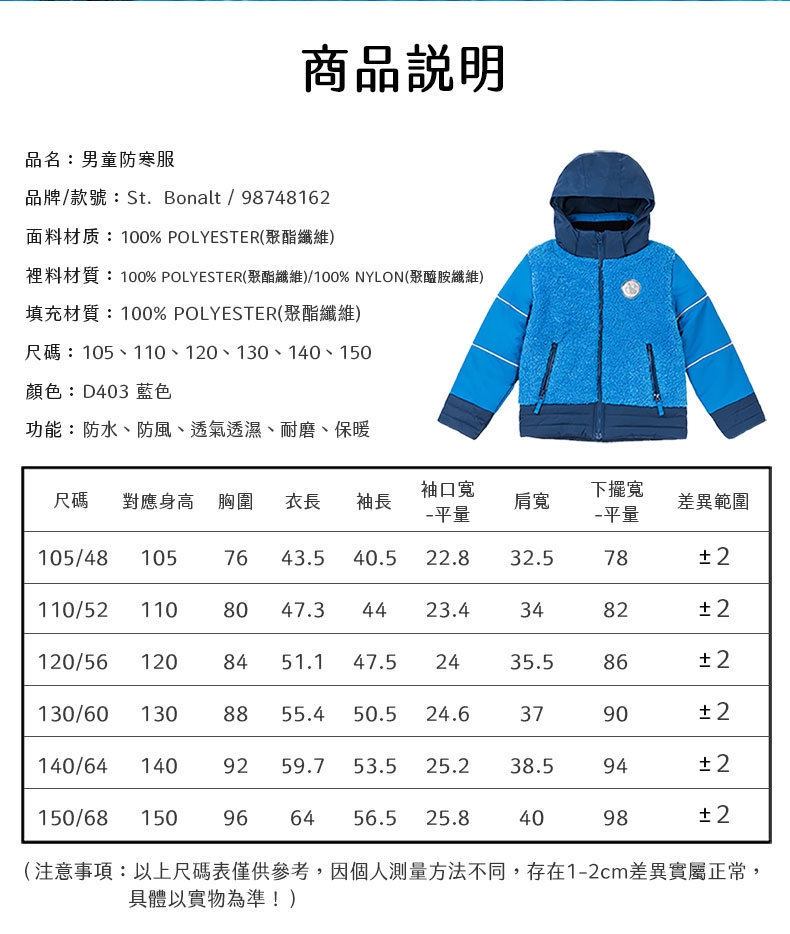 商品説明

品名：男童防寒服

品牌/款號：St. Bonalt / 98748162

面料材质：100% POLYESTER(聚酯纖維)

裡料材質：100% POLYESTER(聚酯纖維)/100% NYLON(聚醯胺纖維)

填充材質：100% POLYESTER(聚酯纖維)

尺碼：105、110、120、130、140、150

顏色：D403 藍色

功能：防水、防風、透氣透濕、耐磨、保暖

| 尺碼 | 對應身高 | 胸圍 | 衣長 | 袖長 | 袖口寬-平量 | 肩寬 | 下擺寬-平量 | 差異範圍 |
|---|---|---|---|---|---|---|---|---|
| 105/48 | 105 | 76 | 43.5 | 40.5 | 22.8 | 32.5 | 78 | ±2 |
| 110/52 | 110 | 80 | 47.3 | 44 | 23.4 | 34 | 82 | ±2 |
| 120/56 | 120 | 84 | 51.1 | 47.5 | 24 | 35.5 | 86 | ±2 |
| 130/60 | 130 | 88 | 55.4 | 50.5 | 24.6 | 37 | 90 | ±2 |
| 140/64 | 140 | 92 | 59.7 | 53.5 | 25.2 | 38.5 | 94 | ±2 |
| 150/68 | 150 | 96 | 64 | 56.5 | 25.8 | 40 | 98 | ±2 |

（注意事項：以上尺碼表僅供參考，因個人測量方法不同，存在1-2cm差異實屬正常，具體以實物為準！）